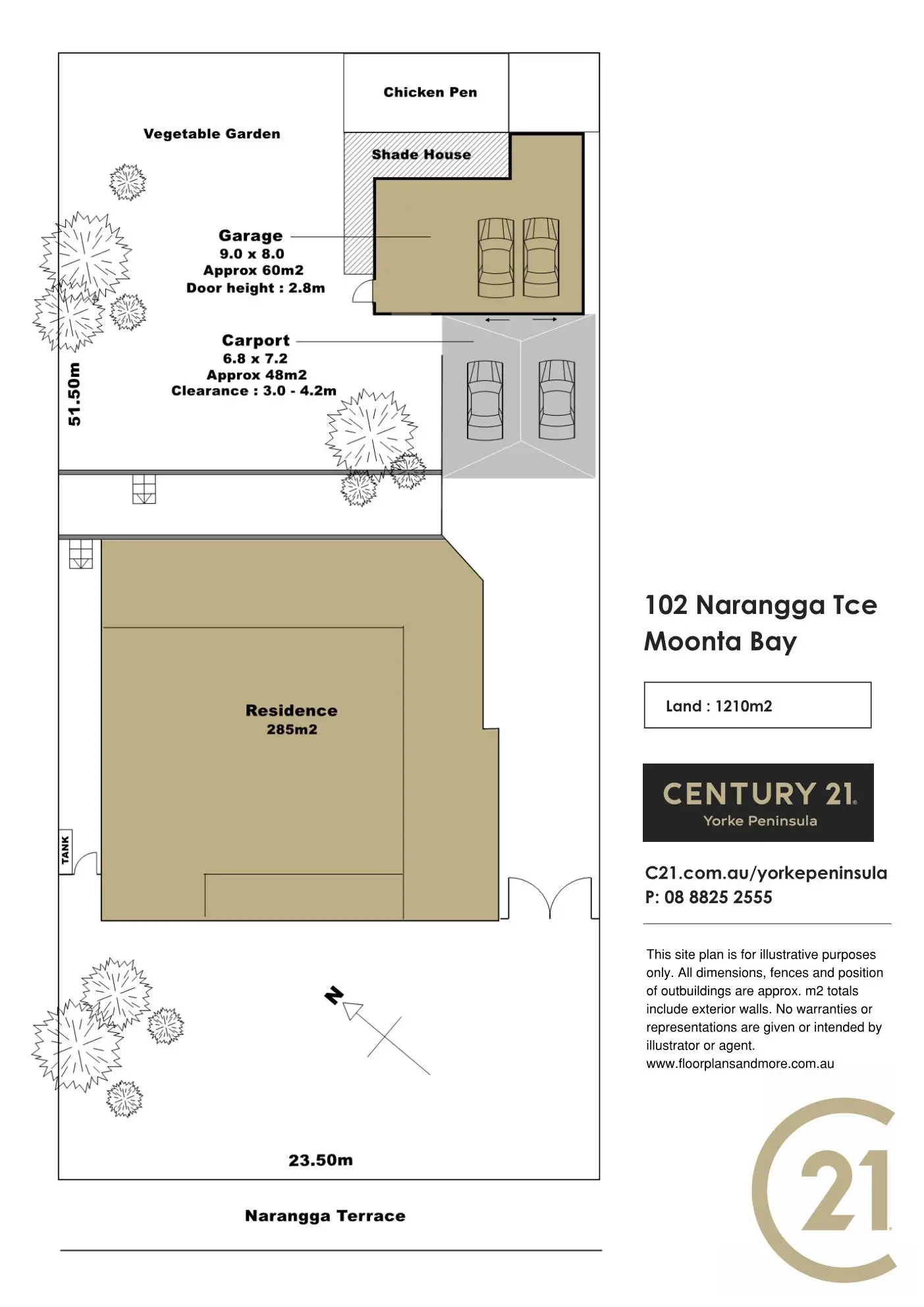 Chicken Pen

Vegetable Garden

Shade House

Garage
9.0 x 8.0
Approx 60m2
Door height : 2.8m

Carport
6.8 x 7.2
Approx 48m2
Clearance : 3.0 - 4.2m

51.50m

Residence
285m2

TANK

N

23.50m

Narangga Terrace

102 Narangga Tce
Moonta Bay

Land : 1210m2

CENTURY 21
Yorke Peninsula

C21.com.au/yorkepeninsula
P: 08 8825 2555

This site plan is for illustrative purposes only. All dimensions, fences and position of outbuildings are approx. m2 totals include exterior walls. No warranties or representations are given or intended by illustrator or agent.
www.floorplansandmore.com.au

21